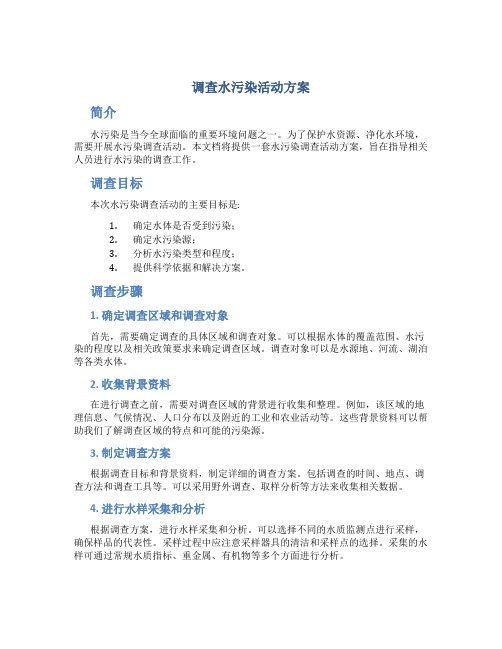 调查水污染活动方案

简介

水污染是当今全球面临的重要环境问题之一。为了保护水资源、净化水环境，需要开展水污染调查活动。本文档将提供一套水污染调查活动方案，旨在指导相关人员进行水污染的调查工作。

调查目标

本次水污染调查活动的主要目标是：

1. 确定水体是否受到污染；
2. 确定水污染源；
3. 分析水污染类型和程度；
4. 提供科学依据和解决方案。

调查步骤

1. 确定调查区域和调查对象

首先，需要确定调查的具体区域和调查对象。可以根据水体的覆盖范围、水污染的程度以及相关政策要求来确定调查区域。调查对象可以是水源地、河流、湖泊等各类水体。

2. 收集背景资料

在进行调查之前，需要对调查区域的背景进行收集和整理。例如，该区域的地理信息、气候情况、人口分布以及附近的工业和农业活动等。这些背景资料可以帮助我们了解调查区域的特点和可能的污染源。

3. 制定调查方案

根据调查目标和背景资料，制定详细的调查方案。包括调查的时间、地点、调查方法和调查工具等。可以采用野外调查、取样分析等方法来收集相关数据。

4. 进行水样采集和分析

根据调查方案，进行水样采集和分析。可以选择不同的水质监测点进行采样，确保样品的代表性。采样过程中应注意采样器具的清洁和采样点的选择。采集的水样可通过常规水质指标、重金属、有机物等多个方面进行分析。